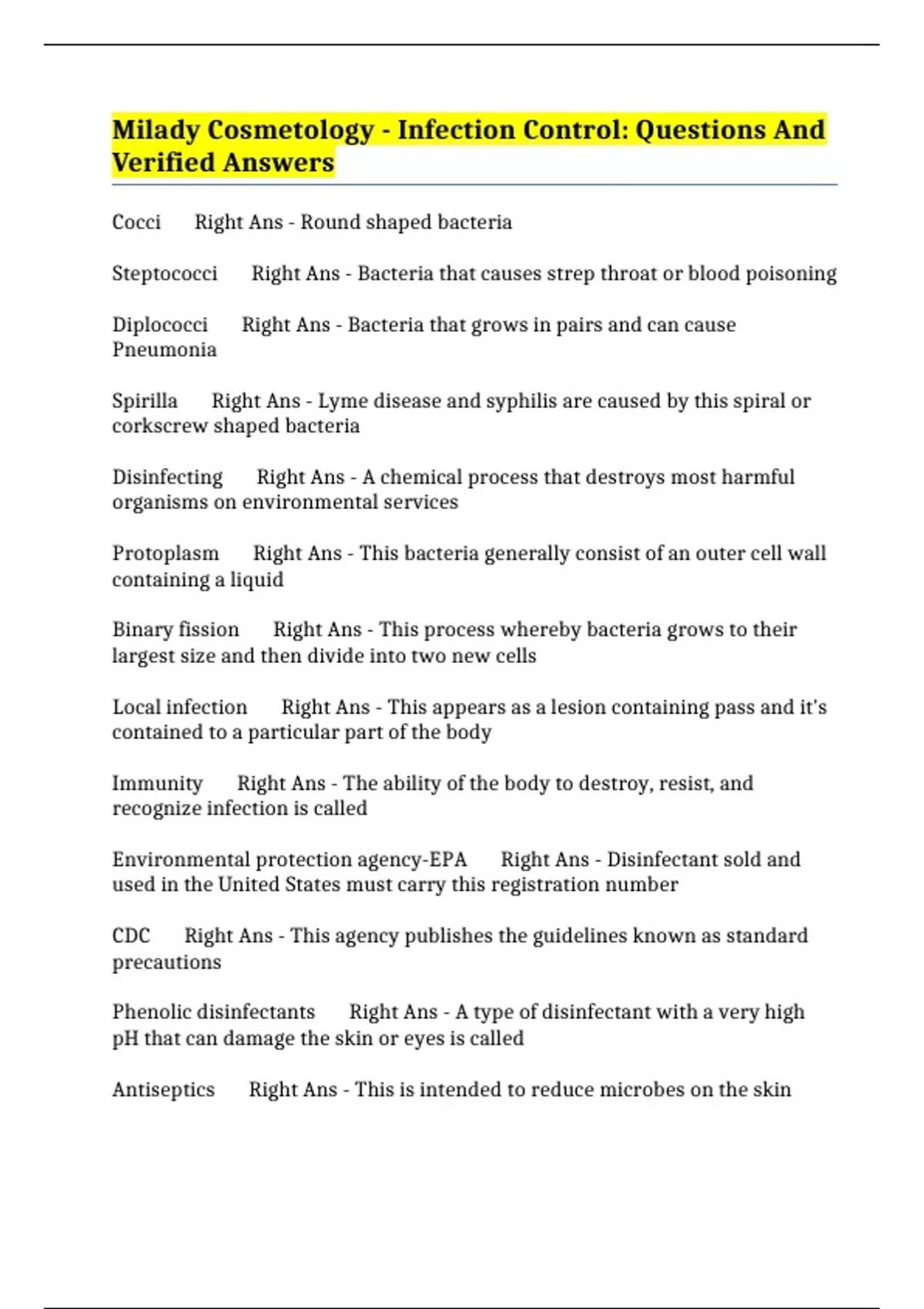 Milady Cosmetology - Infection Control: Questions And Verified Answers

Cocci Right Ans - Round shaped bacteria

Steptococci Right Ans - Bacteria that causes strep throat or blood poisoning

Diplococci Right Ans - Bacteria that grows in pairs and can cause Pneumonia

Spirilla Right Ans - Lyme disease and syphilis are caused by this spiral or corkscrew shaped bacteria

Disinfecting Right Ans - A chemical process that destroys most harmful organisms on environmental services

Protoplasm Right Ans - This bacteria generally consist of an outer cell wall containing a liquid

Binary fission Right Ans - This process whereby bacteria grows to their largest size and then divide into two new cells

Local infection Right Ans - This appears as a lesion containing pass and it's contained to a particular part of the body

Immunity Right Ans - The ability of the body to destroy, resist, and recognize infection is called

Environmental protection agency-EPA Right Ans - Disinfectant sold and used in the United States must carry this registration number

CDC Right Ans - This agency publishes the guidelines known as standard precautions

Phenolic disinfectants Right Ans - A type of disinfectant with a very high pH that can damage the skin or eyes is called

Antiseptics Right Ans - This is intended to reduce microbes on the skin